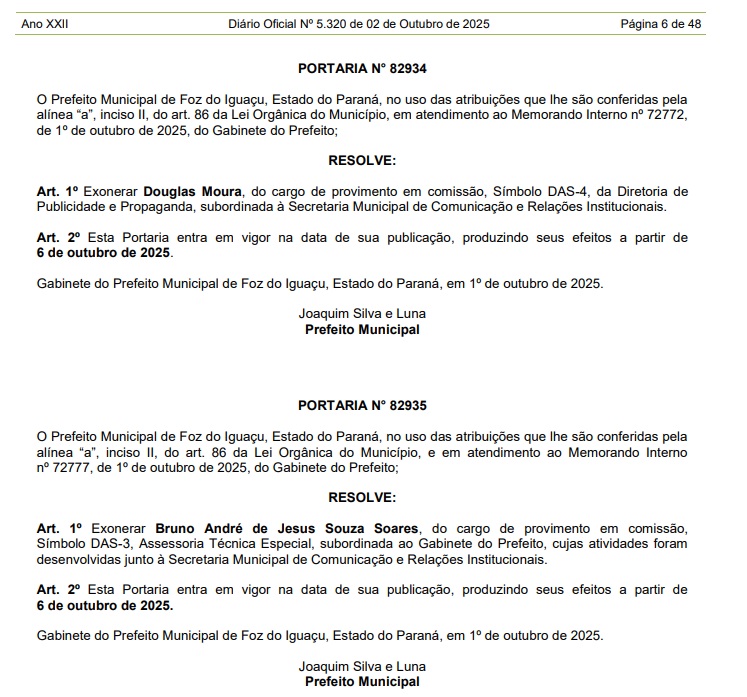 Ano XXII Diário Oficial Nº 5.320 de 02 de Outubro de 2025 Página 6 de 48

PORTARIA N° 82934

O Prefeito Municipal de Foz do Iguaçu, Estado do Paraná, no uso das atribuições que lhe são conferidas pela alínea “a”, inciso II, do art. 86 da Lei Orgânica do Município, em atendimento ao Memorando Interno nº 72772, de 1º de outubro de 2025, do Gabinete do Prefeito;

RESOLVE:

Art. 1º Exonerar Douglas Moura, do cargo de provimento em comissão, Símbolo DAS-4, da Diretoria de Publicidade e Propaganda, subordinada à Secretaria Municipal de Comunicação e Relações Institucionais.

Art. 2º Esta Portaria entra em vigor na data de sua publicação, produzindo seus efeitos a partir de 6 de outubro de 2025.

Gabinete do Prefeito Municipal de Foz do Iguaçu, Estado do Paraná, em 1º de outubro de 2025.

Joaquim Silva e Luna
Prefeito Municipal

PORTARIA N° 82935

O Prefeito Municipal de Foz do Iguaçu, Estado do Paraná, no uso das atribuições que lhe são conferidas pela alínea “a”, inciso II, do art. 86 da Lei Orgânica do Município, e em atendimento ao Memorando Interno nº 72777, de 1º de outubro de 2025, do Gabinete do Prefeito;

RESOLVE:

Art. 1º Exonerar Bruno André de Jesus Souza Soares, do cargo de provimento em comissão, Símbolo DAS-3, Assessoria Técnica Especial, subordinada ao Gabinete do Prefeito, cujas atividades foram desenvolvidas junto à Secretaria Municipal de Comunicação e Relações Institucionais.

Art. 2º Esta Portaria entra em vigor na data de sua publicação, produzindo seus efeitos a partir de 6 de outubro de 2025.

Gabinete do Prefeito Municipal de Foz do Iguaçu, Estado do Paraná, em 1º de outubro de 2025.

Joaquim Silva e Luna
Prefeito Municipal